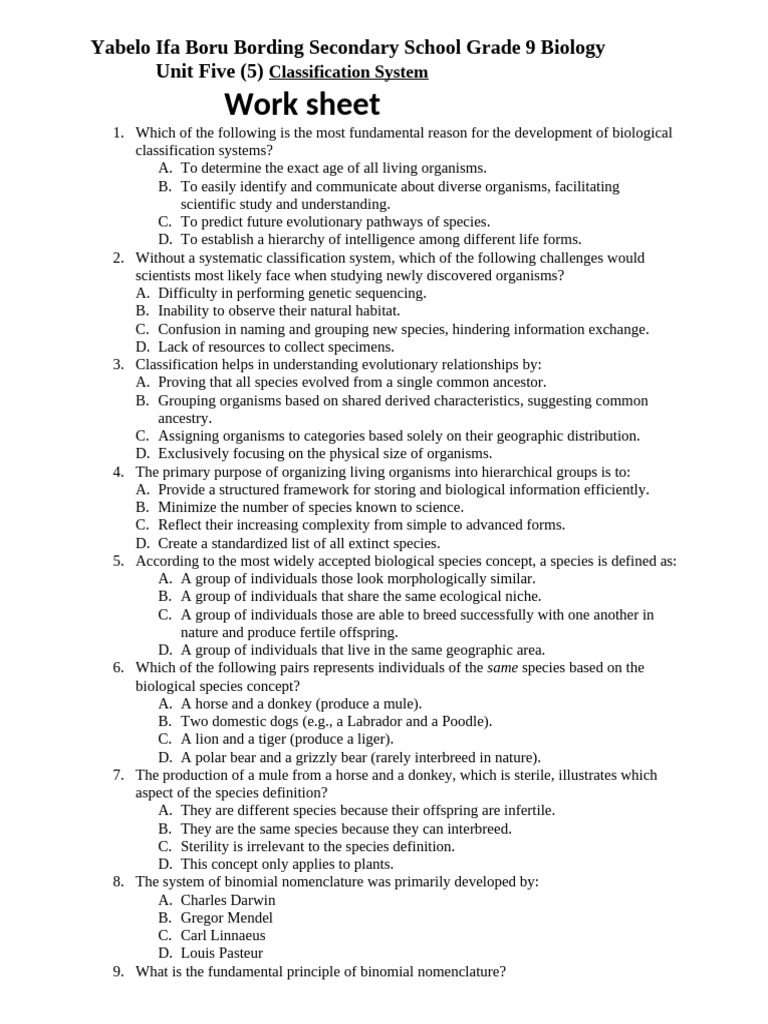 Yabelo Ifa Boru Bording Secondary School Grade 9 Biology
Unit Five (5) Classification System

Work sheet

1. Which of the following is the most fundamental reason for the development of biological classification systems?
A. To determine the exact age of all living organisms.
B. To easily identify and communicate about diverse organisms, facilitating scientific study and understanding.
C. To predict future evolutionary pathways of species.
D. To establish a hierarchy of intelligence among different life forms.
2. Without a systematic classification system, which of the following challenges would scientists most likely face when studying newly discovered organisms?
A. Difficulty in performing genetic sequencing.
B. Inability to observe their natural habitat.
C. Confusion in naming and grouping new species, hindering information exchange.
D. Lack of resources to collect specimens.
3. Classification helps in understanding evolutionary relationships by:
A. Proving that all species evolved from a single common ancestor.
B. Grouping organisms based on shared derived characteristics, suggesting common ancestry.
C. Assigning organisms to categories based solely on their geographic distribution.
D. Exclusively focusing on the physical size of organisms.
4. The primary purpose of organizing living organisms into hierarchical groups is to:
A. Provide a structured framework for storing and biological information efficiently.
B. Minimize the number of species known to science.
C. Reflect their increasing complexity from simple to advanced forms.
D. Create a standardized list of all extinct species.
5. According to the most widely accepted biological species concept, a species is defined as:
A. A group of individuals those look morphologically similar.
B. A group of individuals that share the same ecological niche.
C. A group of individuals those are able to breed successfully with one another in nature and produce fertile offspring.
D. A group of individuals that live in the same geographic area.
6. Which of the following pairs represents individuals of the same species based on the biological species concept?
A. A horse and a donkey (produce a mule).
B. Two domestic dogs (e.g., a Labrador and a Poodle).
C. A lion and a tiger (produce a liger).
D. A polar bear and a grizzly bear (rarely interbreed in nature).
7. The production of a mule from a horse and a donkey, which is sterile, illustrates which aspect of the species definition?
A. They are different species because their offspring are infertile.
B. They are the same species because they can interbreed.
C. Sterility is irrelevant to the species definition.
D. This concept only applies to plants.
8. The system of binomial nomenclature was primarily developed by:
A. Charles Darwin
B. Gregor Mendel
C. Carl Linnaeus
D. Louis Pasteur
9. What is the fundamental principle of binomial nomenclature?